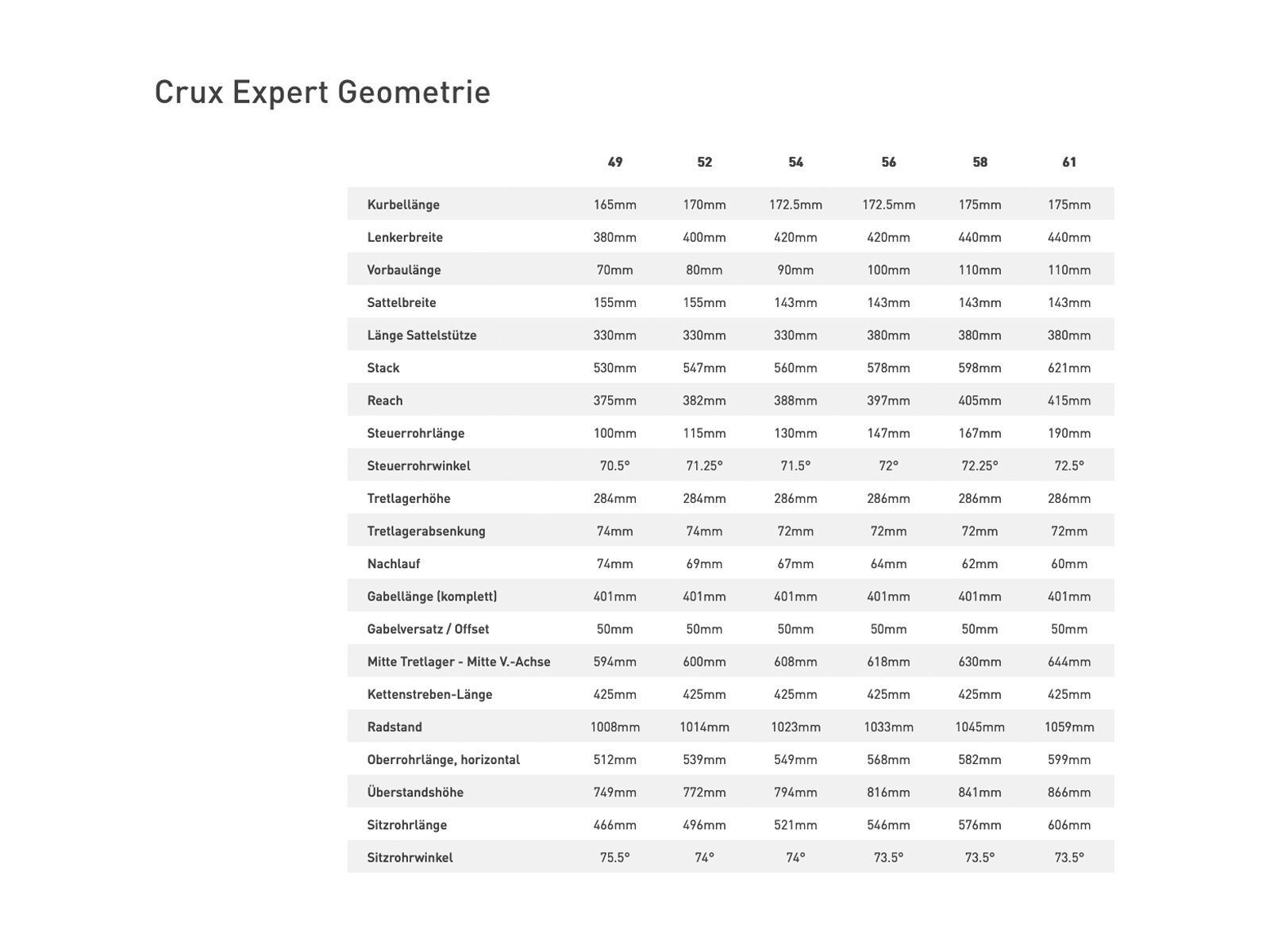 Crux Expert Geometrie

| | 49 | 52 | 54 | 56 | 58 | 61 |
|---|---|---|---|---|---|---|
| Kurbellänge | 165mm | 170mm | 172.5mm | 172.5mm | 175mm | 175mm |
| Lenkerbreite | 380mm | 400mm | 420mm | 420mm | 440mm | 440mm |
| Vorbaulänge | 70mm | 80mm | 90mm | 100mm | 110mm | 110mm |
| Sattelbreite | 155mm | 155mm | 143mm | 143mm | 143mm | 143mm |
| Länge Sattelstütze | 330mm | 330mm | 330mm | 380mm | 380mm | 380mm |
| Stack | 530mm | 547mm | 560mm | 578mm | 598mm | 621mm |
| Reach | 375mm | 382mm | 388mm | 397mm | 405mm | 415mm |
| Steuerrohrlänge | 100mm | 115mm | 130mm | 147mm | 167mm | 190mm |
| Steuerrohrwinkel | 70.5° | 71.25° | 71.5° | 72° | 72.25° | 72.5° |
| Tretlagerhöhe | 284mm | 284mm | 286mm | 286mm | 286mm | 286mm |
| Tretlagerabsenkung | 74mm | 74mm | 72mm | 72mm | 72mm | 72mm |
| Nachlauf | 74mm | 69mm | 67mm | 64mm | 62mm | 60mm |
| Gabellänge (komplett) | 401mm | 401mm | 401mm | 401mm | 401mm | 401mm |
| Gabelversatz / Offset | 50mm | 50mm | 50mm | 50mm | 50mm | 50mm |
| Mitte Tretlager - Mitte V.-Achse | 594mm | 600mm | 608mm | 618mm | 630mm | 644mm |
| Kettenstreben-Länge | 425mm | 425mm | 425mm | 425mm | 425mm | 425mm |
| Radstand | 1008mm | 1014mm | 1023mm | 1033mm | 1045mm | 1059mm |
| Oberrohrlänge, horizontal | 512mm | 539mm | 549mm | 568mm | 582mm | 599mm |
| Überstandshöhe | 749mm | 772mm | 794mm | 816mm | 841mm | 866mm |
| Sitzrohrlänge | 466mm | 496mm | 521mm | 546mm | 576mm | 606mm |
| Sitzrohrwinkel | 75.5° | 74° | 74° | 73.5° | 73.5° | 73.5° |